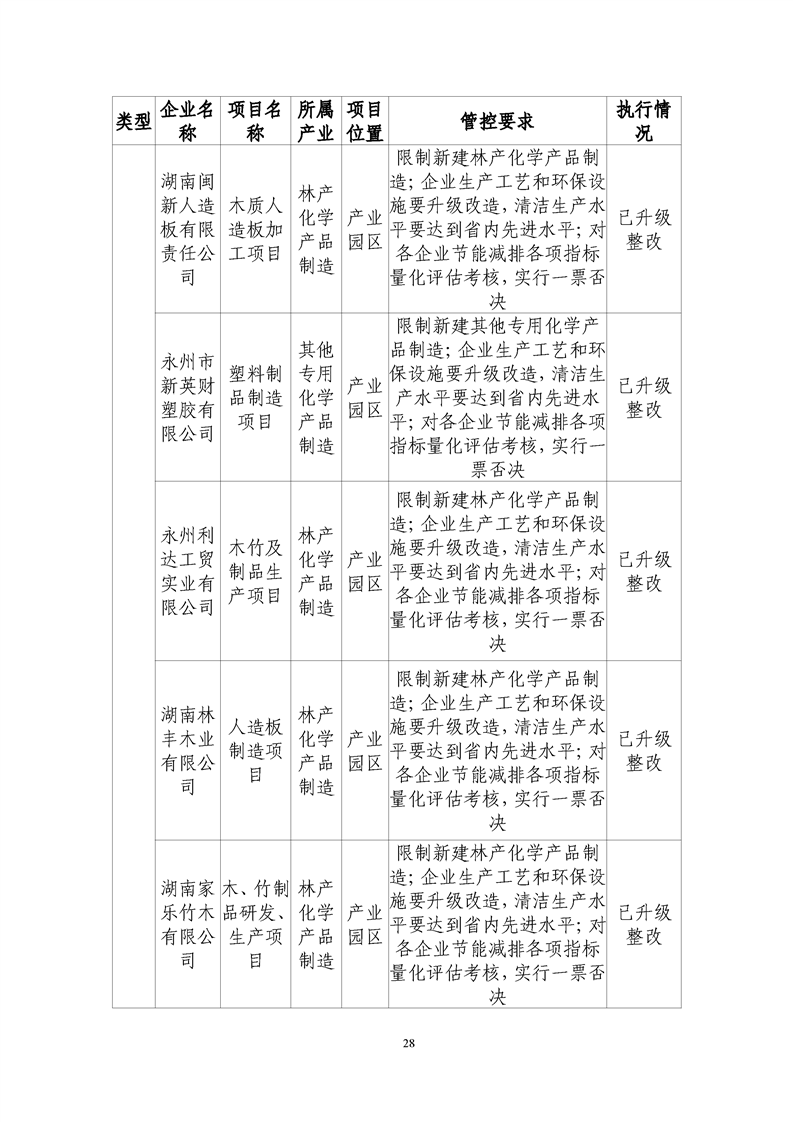 | 类型 | 企业名称 | 项目名称 | 所属产业 | 项目位置 | 管控要求 | 执行情况 |
|---|---|---|---|---|---|---|
| | 湖南闽新人造板有限责任公司 | 木质人造板加工项目 | 林产化学产品制造 | 产业园区 | 限制新建林产化学产品制造；企业生产工艺和环保设施要升级改造，清洁生产水平要达到省内先进水平；对各企业节能减排各项指标量化评估考核，实行一票否决 | 已升级整改 |
| | 永州市新英财塑胶有限公司 | 塑料制品制造项目 | 其他专用化学产品制造 | 产业园区 | 限制新建其他专用化学产品制造；企业生产工艺和环保设施要升级改造，清洁生产水平要达到省内先进水平；对各企业节能减排各项指标量化评估考核，实行一票否决 | 已升级整改 |
| | 永州利达工贸实业有限公司 | 木竹及制品生产项目 | 林产化学产品制造 | 产业园区 | 限制新建林产化学产品制造；企业生产工艺和环保设施要升级改造，清洁生产水平要达到省内先进水平；对各企业节能减排各项指标量化评估考核，实行一票否决 | 已升级整改 |
| | 湖南林丰木业有限公司 | 人造板制造项目 | 林产化学产品制造 | 产业园区 | 限制新建林产化学产品制造；企业生产工艺和环保设施要升级改造，清洁生产水平要达到省内先进水平；对各企业节能减排各项指标量化评估考核，实行一票否决 | 已升级整改 |
| | 湖南家乐竹木有限公司 | 木、竹制品研发、生产项目 | 林产化学产品制造 | 产业园区 | 限制新建林产化学产品制造；企业生产工艺和环保设施要升级改造，清洁生产水平要达到省内先进水平；对各企业节能减排各项指标量化评估考核，实行一票否决 | 已升级整改 |

28